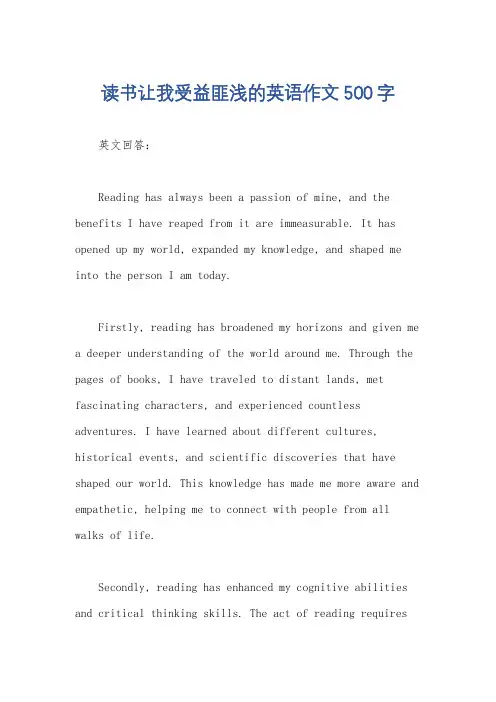 读书让我受益匪浅的英语作文500字

英文回答：

Reading has always been a passion of mine, and the benefits I have reaped from it are immeasurable. It has opened up my world, expanded my knowledge, and shaped me into the person I am today.

Firstly, reading has broadened my horizons and given me a deeper understanding of the world around me. Through the pages of books, I have traveled to distant lands, met fascinating characters, and experienced countless adventures. I have learned about different cultures, historical events, and scientific discoveries that have shaped our world. This knowledge has made me more aware and empathetic, helping me to connect with people from all walks of life.

Secondly, reading has enhanced my cognitive abilities and critical thinking skills. The act of reading requires